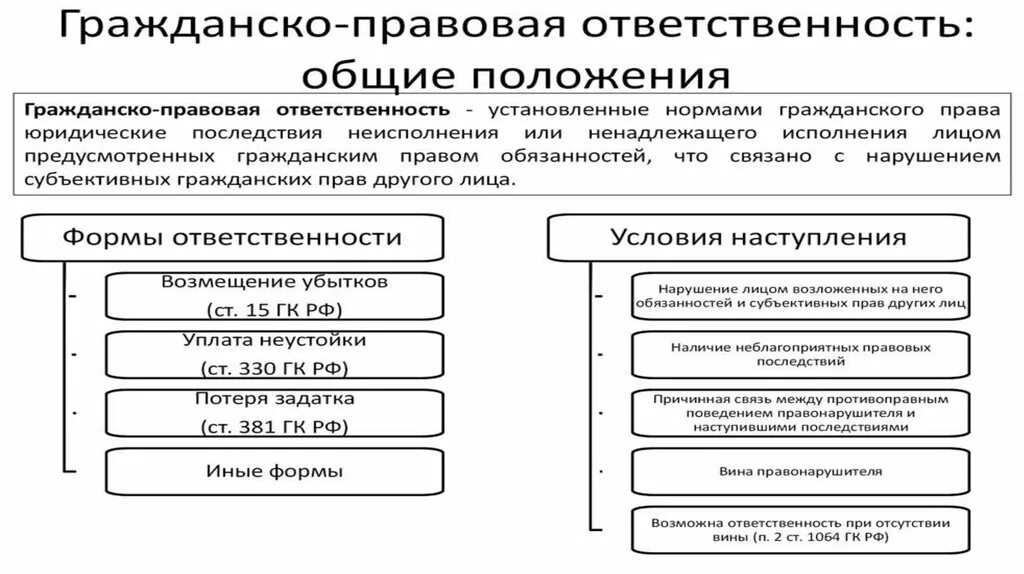 Гражданско-правовая ответственность: общие положения

Гражданско-правовая ответственность - установленные нормами гражданского права юридические последствия неисполнения или ненадлежащего исполнения лицом предусмотренных гражданским правом обязанностей, что связано с нарушением субъективных гражданских прав другого лица.

Формы ответственности

Возмещение убытков (ст. 15 ГК РФ)

Уплата неустойки (ст. 330 ГК РФ)

Потеря задатка (ст. 381 ГК РФ)

Иные формы

Условия наступления

Нарушение лицом возложенных на него обязанностей и субъективных прав других лиц

Наличие неблагоприятных правовых последствий

Причинная связь между противоправным поведением правонарушителя и наступившими последствиями

Вина правонарушителя

Возможна ответственность при отсутствии вины (п. 2 ст. 1064 ГК РФ)